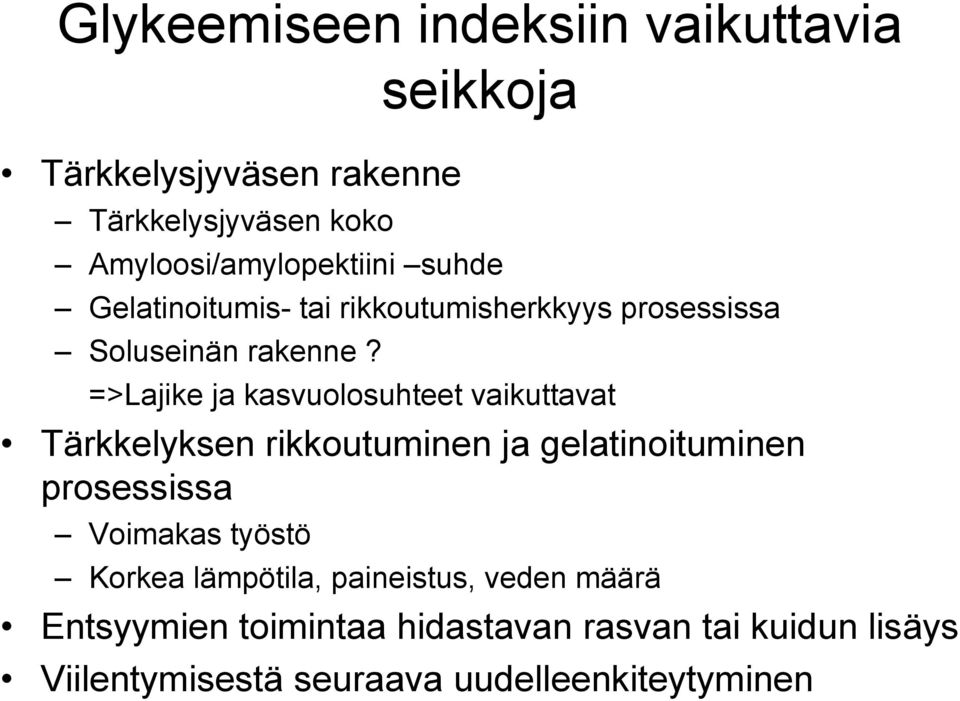 Glykeemiseen indeksiin vaikuttavia seikkoja

• Tärkkelysjyväsen rakenne
– Tärkkelysjyväsen koko
– Amyloosi/amylopektiini –suhde
– Gelatinoitumis- tai rikkoutumisherkkyys prosessissa
– Soluseinän rakenne ?
=>Lajike ja kasvuolosuhteet vaikuttavat
• Tärkkelyksen rikkoutuminen ja gelatinoituminen prosessissa
– Voimakas työstö
– Korkea lämpötila, paineistus, veden määrä
• Entsyymien toimintaa hidastavan rasvan tai kuidun lisäys
• Viilentymisestä seuraava uudelleenkiteytyminen